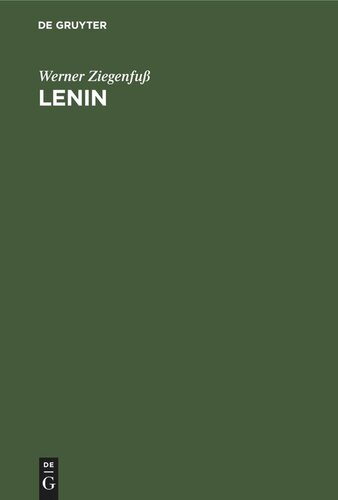 DE GRUYTER

Werner Ziegenfuß
LENIN

DE
G